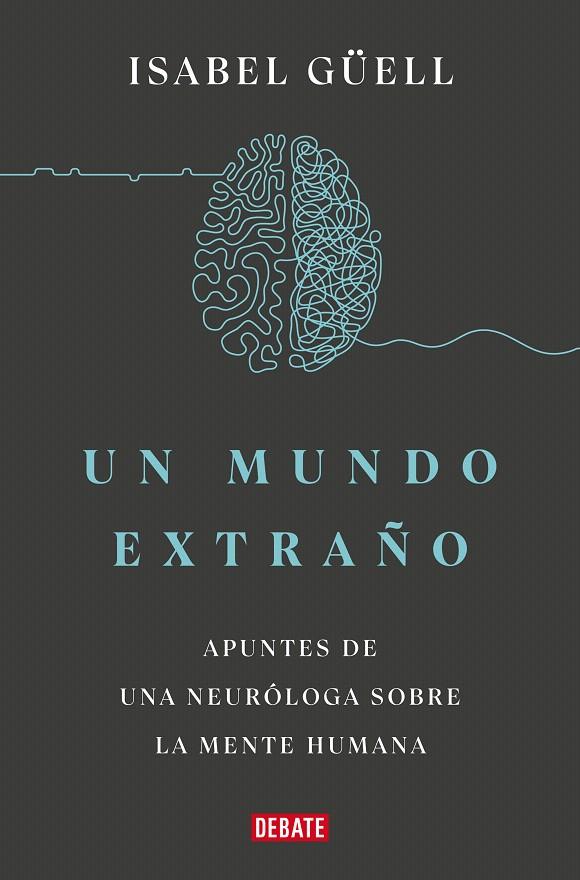 ISABEL GÜELL

UN MUNDO EXTRAÑO

APUNTES DE UNA NEURÓLOGA SOBRE LA MENTE HUMANA

DEBATE